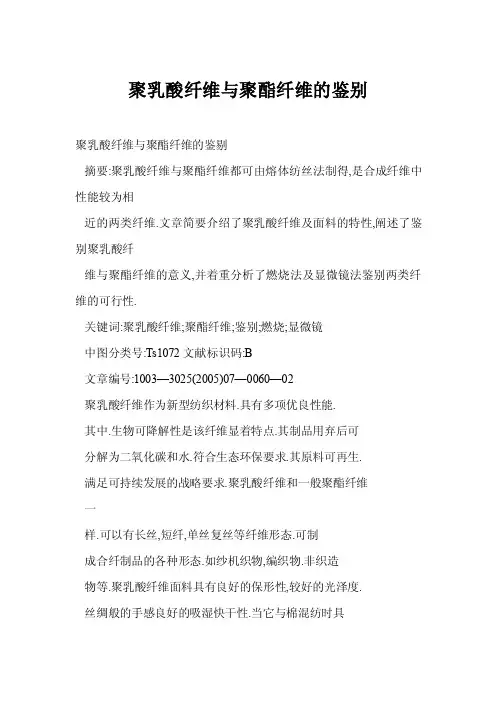 聚乳酸纤维与聚酯纤维的鉴别

聚乳酸纤维与聚酯纤维的鉴别

摘要:聚乳酸纤维与聚酯纤维都可由熔体纺丝法制得,是合成纤维中性能较为相

近的两类纤维.文章简要介绍了聚乳酸纤维及面料的特性,阐述了鉴别聚乳酸纤

维与聚酯纤维的意义,并着重分析了燃烧法及显微镜法鉴别两类纤维的可行性.

关键词:聚乳酸纤维;聚酯纤维;鉴别;燃烧;显微镜

中图分类号:Ts1072 文献标识码:B

文章编号:1003—3025(2005)07—0060—02

聚乳酸纤维作为新型纺织材料.具有多项优良性能.

其中.生物可降解性是该纤维显着特点.其制品用弃后可

分解为二氧化碳和水.符合生态环保要求.其原料可再生.

满足可持续发展的战略要求.聚乳酸纤维和一般聚酯纤维

一

样.可以有长丝,短纤,单丝复丝等纤维形态.可制

成合纤制品的各种形态.如纱机织物,编织物.非织造

物等.聚乳酸纤维面料具有良好的保形性,较好的光泽度.

丝绸般的手感良好的吸湿快干性.当它与棉混纺时具